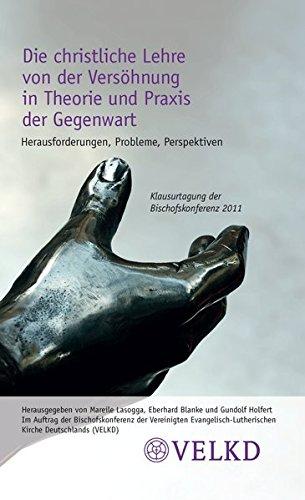 Die christliche Lehre von der Versöhnung in Theorie und Praxis der Gegenwart

Herausforderungen, Probleme, Perspektiven

Klausurtagung der Bischofskonferenz 2011

Herausgegeben von Mareile Lasogga, Eberhard Blanke und Gundolf Holfert
Im Auftrag der Bischofskonferenz der Vereinigten Evangelisch-Lutherischen Kirche Deutschlands (VELKD)

VELKD